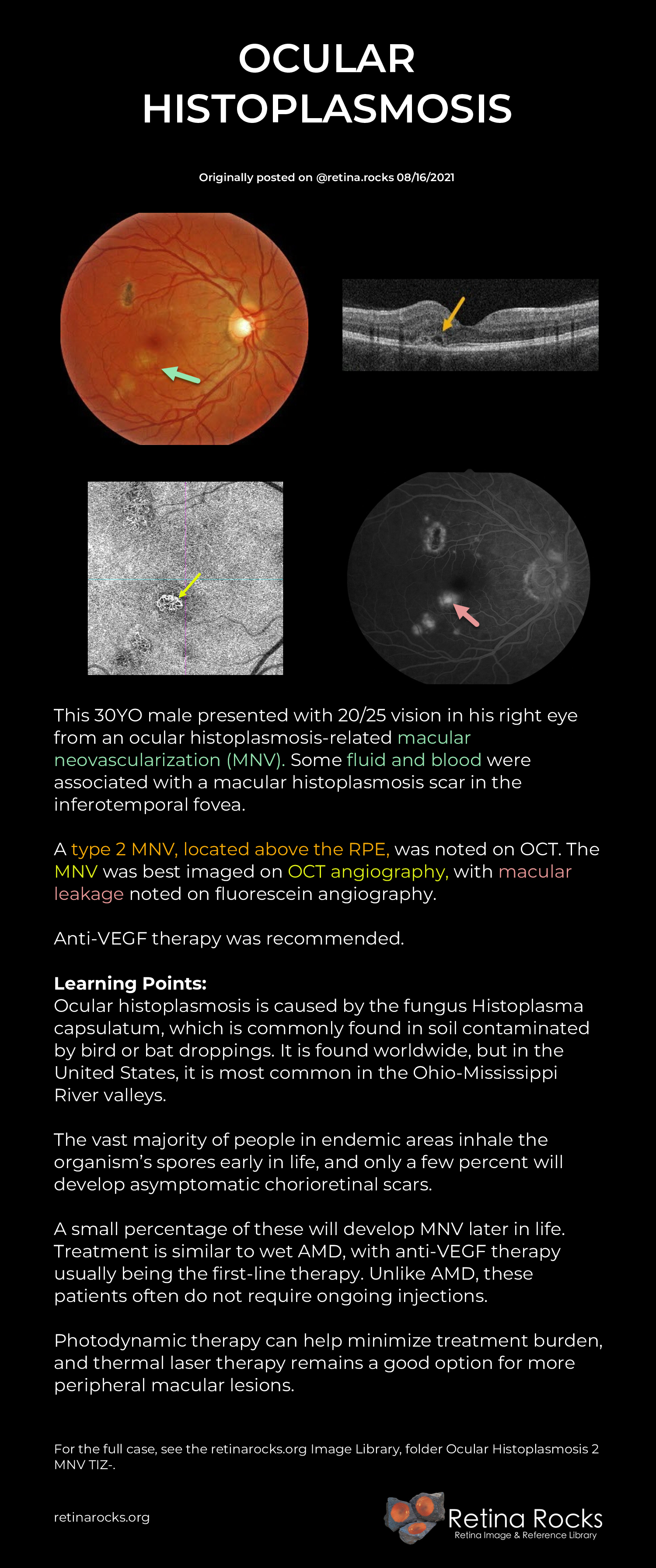 OCULAR HISTOPLASMOSIS

Originally posted on @retina.rocks 08/16/2021

This 30YO male presented with 20/25 vision in his right eye from an ocular histoplasmosis-related macular neovascularization (MNV). Some fluid and blood were associated with a macular histoplasmosis scar in the inferotemporal fovea.

A type 2 MNV, located above the RPE, was noted on OCT. The MNV was best imaged on OCT angiography, with macular leakage noted on fluorescein angiography.

Anti-VEGF therapy was recommended.

Learning Points:
Ocular histoplasmosis is caused by the fungus Histoplasma capsulatum, which is commonly found in soil contaminated by bird or bat droppings. It is found worldwide, but in the United States, it is most common in the Ohio-Mississippi River valleys.

The vast majority of people in endemic areas inhale the organism's spores early in life, and only a few percent will develop asymptomatic chorioretinal scars.

A small percentage of these will develop MNV later in life. Treatment is similar to wet AMD, with anti-VEGF therapy usually being the first-line therapy. Unlike AMD, these patients often do not require ongoing injections.

Photodynamic therapy can help minimize treatment burden, and thermal laser therapy remains a good option for more peripheral macular lesions.

For the full case, see the retinarocks.org Image Library, folder Ocular Histoplasmosis 2 MNV TIZ-.

retinarocks.org

Retina Rocks
Retina Image & Reference Library